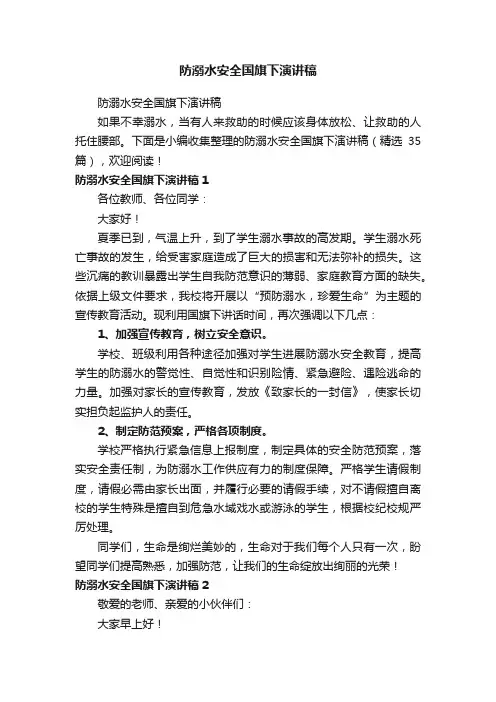 防溺水安全国旗下演讲稿

防溺水安全国旗下演讲稿

如果不幸溺水，当有人来救助的时候应该身体放松、让救助的人托住腰部。下面是小编收集整理的防溺水安全国旗下演讲稿（精选 35 篇），欢迎阅读！

防溺水安全国旗下演讲稿 1

各位教师、各位同学：

大家好！

夏季已到，气温上升，到了学生溺水事故的高发期。学生溺水死亡事故的发生，给受害家庭造成了巨大的损害和无法弥补的损失。这些沉痛的教训暴露出学生自我防范意识的薄弱、家庭教育方面的缺失。依据上级文件要求，我校将开展以“预防溺水，珍爱生命”为主题的宣传教育活动。现利用国旗下讲话时间，再次强调以下几点：

1、加强宣传教育，树立安全意识。

学校、班级利用各种途径加强对学生进展防溺水安全教育，提高学生的防溺水的警觉性、自觉性和识别险情、紧急避险、遇险逃命的力量。加强对家长的宣传教育，发放《致家长的一封信》，使家长切实担负起监护人的责任。

2、制定防范预案，严格各项制度。

学校严格执行紧急信息上报制度，制定具体的安全防范预案，落实安全责任制，为防溺水工作供应有力的制度保障。严格学生请假制度，请假必需由家长出面，并履行必要的请假手续，对不请假擅自离校的学生特殊是擅自到危急水域戏水或游泳的学生，根据校纪校规严厉处理。

同学们，生命是绚烂美妙的，生命对于我们每个人只有一次，盼望同学们提高熟悉，加强防范，让我们的生命绽放出绚丽的光荣！

防溺水安全国旗下演讲稿 2

敬爱的老师、亲爱的小伙伴们：

大家早上好！